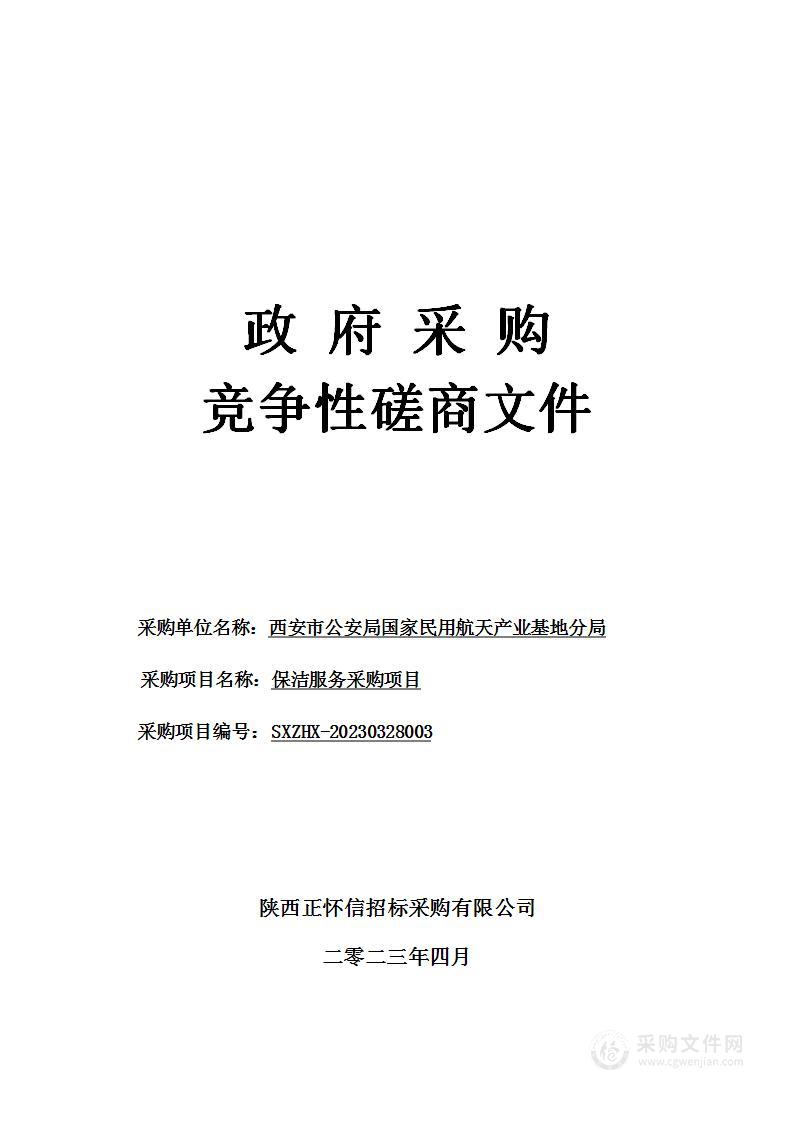 政 府 采 购
竞争性磋商文件

采购单位名称：西安市公安局国家民用航天产业基地分局

采购项目名称：保洁服务采购项目

采购项目编号：SXZHX-20230328003

陕西正怀信招标采购有限公司

二零二三年四月

采购文件网
www.cgwenjian.com